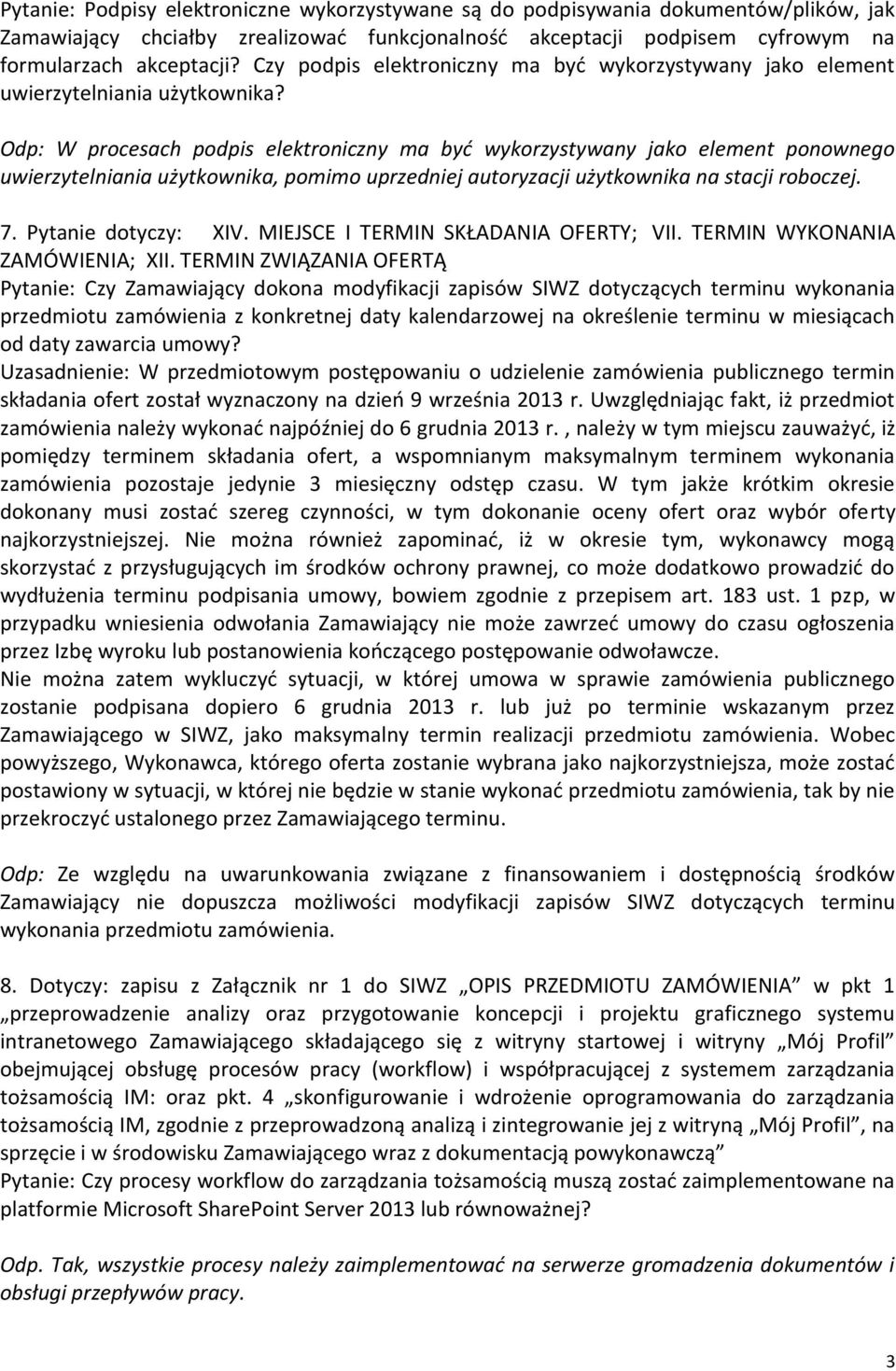 Pytanie: Podpisy elektroniczne wykorzystywane są do podpisywania dokumentów/plików, jak Zamawiający chciałby zrealizować funkcjonalność akceptacji podpisem cyfrowym na formularzach akceptacji? Czy podpis elektroniczny ma być wykorzystywany jako element uwierzytelniania użytkownika?

Odp: W procesach podpis elektroniczny ma być wykorzystywany jako element ponownego uwierzytelniania użytkownika, pomimo uprzedniej autoryzacji użytkownika na stacji roboczej.

7. Pytanie dotyczy: XIV. MIEJSCE I TERMIN SKŁADANIA OFERTY; VII. TERMIN WYKONANIA ZAMÓWIENIA; XII. TERMIN ZWIĄZANIA OFERTĄ
Pytanie: Czy Zamawiający dokona modyfikacji zapisów SIWZ dotyczących terminu wykonania przedmiotu zamówienia z konkretnej daty kalendarzowej na określenie terminu w miesiącach od daty zawarcia umowy?
Uzasadnienie: W przedmiotowym postępowaniu o udzielenie zamówienia publicznego termin składania ofert został wyznaczony na dzień 9 września 2013 r. Uwzględniając fakt, iż przedmiot zamówienia należy wykonać najpóźniej do 6 grudnia 2013 r. , należy w tym miejscu zauważyć, iż pomiędzy terminem składania ofert, a wspomnianym maksymalnym terminem wykonania zamówienia pozostaje jedynie 3 miesięczny odstęp czasu. W tym jakże krótkim okresie dokonany musi zostać szereg czynności, w tym dokonanie oceny ofert oraz wybór oferty najkorzystniejszej. Nie można również zapominać, iż w okresie tym, wykonawcy mogą skorzystać z przysługujących im środków ochrony prawnej, co może dodatkowo prowadzić do wydłużenia terminu podpisania umowy, bowiem zgodnie z przepisem art. 183 ust. 1 pzp, w przypadku wniesienia odwołania Zamawiający nie może zawrzeć umowy do czasu ogłoszenia przez Izbę wyroku lub postanowienia kończącego postępowanie odwoławcze.
Nie można zatem wykluczyć sytuacji, w której umowa w sprawie zamówienia publicznego zostanie podpisana dopiero 6 grudnia 2013 r. lub już po terminie wskazanym przez Zamawiającego w SIWZ, jako maksymalny termin realizacji przedmiotu zamówienia. Wobec powyższego, Wykonawca, którego oferta zostanie wybrana jako najkorzystniejsza, może zostać postawiony w sytuacji, w której nie będzie w stanie wykonać przedmiotu zamówienia, tak by nie przekroczyć ustalonego przez Zamawiającego terminu.

Odp: Ze względu na uwarunkowania związane z finansowaniem i dostępnością środków Zamawiający nie dopuszcza możliwości modyfikacji zapisów SIWZ dotyczących terminu wykonania przedmiotu zamówienia.

8. Dotyczy: zapisu z Załącznik nr 1 do SIWZ „OPIS PRZEDMIOTU ZAMÓWIENIA” w pkt 1 „przeprowadzenie analizy oraz przygotowanie koncepcji i projektu graficznego systemu intranetowego Zamawiającego składającego się z witryny startowej i witryny „Mój Profil” obejmującej obsługę procesów pracy (workflow) i współpracującej z systemem zarządzania tożsamością IM: oraz pkt. 4 „skonfigurowanie i wdrożenie oprogramowania do zarządzania tożsamością IM, zgodnie z przeprowadzoną analizą i zintegrowanie jej z witryną „Mój Profil”, na sprzęcie i w środowisku Zamawiającego wraz z dokumentacją powykonawczą”
Pytanie: Czy procesy workflow do zarządzania tożsamością muszą zostać zaimplementowane na platformie Microsoft SharePoint Server 2013 lub równoważnej?

Odp. Tak, wszystkie procesy należy zaimplementować na serwerze gromadzenia dokumentów i obsługi przepływów pracy.

3